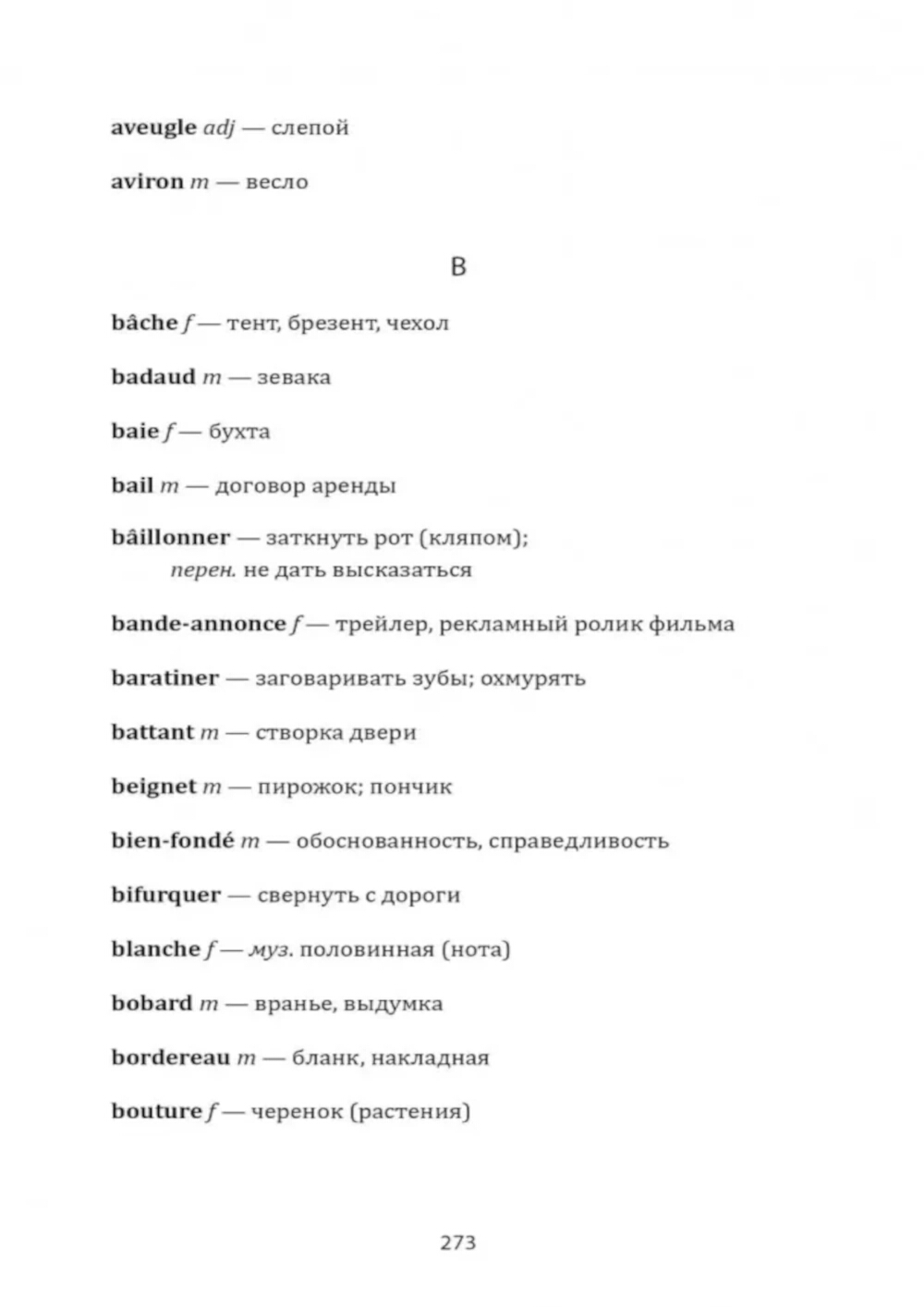 aveugle adj — слепой

aviron m — весло

B

bâche f — тент, брезент, чехол

badaud m — зевака

baie f — бухта

bail m — договор аренды

bâillonner — заткнуть рот (кляпом); перен. не дать высказаться

bande-annonce f — трейлер, рекламный ролик фильма

baratiner — заговаривать зубы; охмурять

battant m — створка двери

beignet m — пирожок; пончик

bien-fondé m — обоснованность, справедливость

bifurquer — свернуть с дороги

blanche f — муз. половинная (нота)

bobard m — вранье, выдумка

bordereau m — бланк, накладная

bouture f — черенок (растения)

273